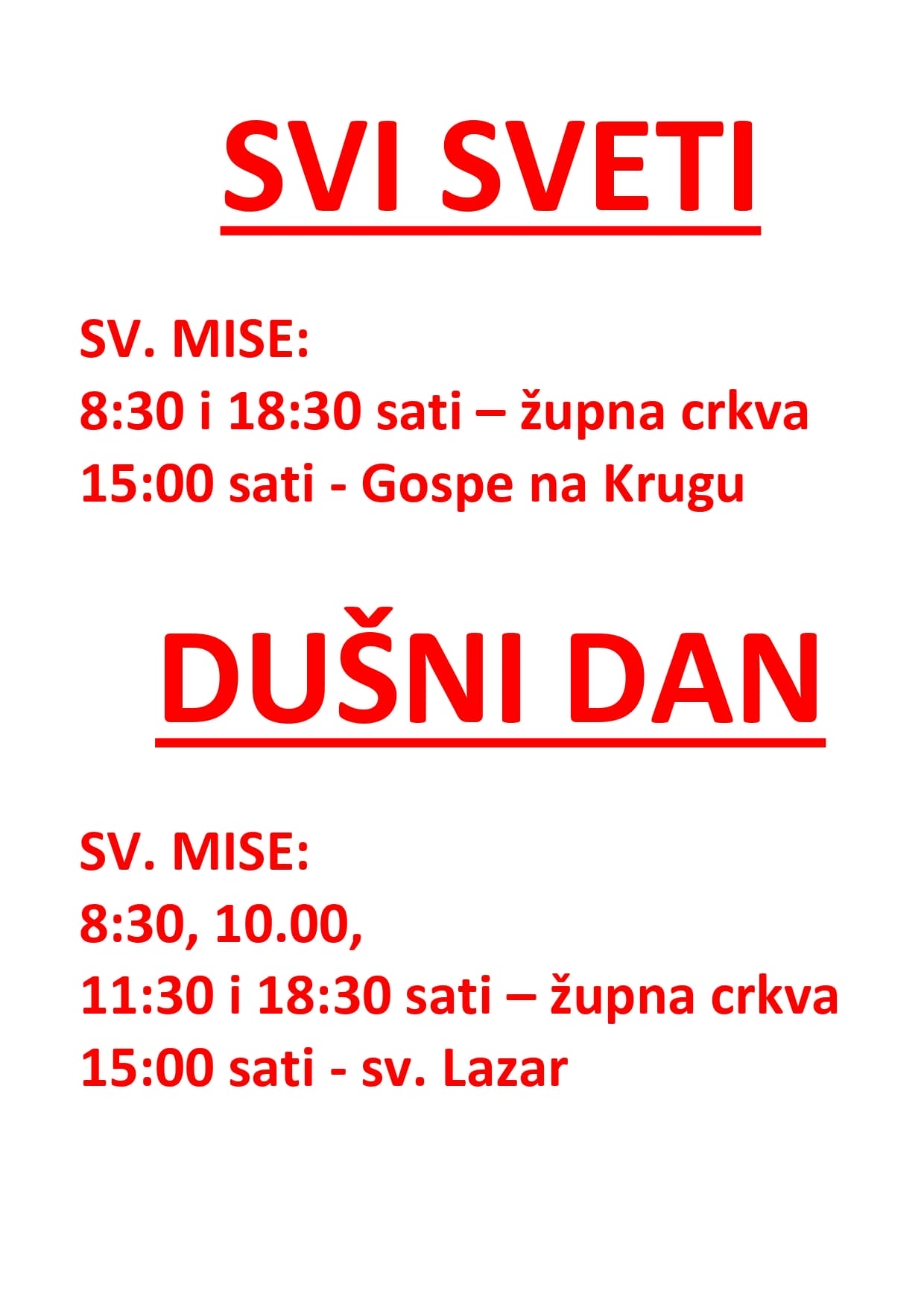 SVI SVETI

SV. MISE:
8:30 i 18:30 sati – župna crkva
15:00 sati - Gospe na Krugu

DUŠNI DAN

SV. MISE:
8:30, 10.00,
11:30 i 18:30 sati – župna crkva
15:00 sati - sv. Lazar